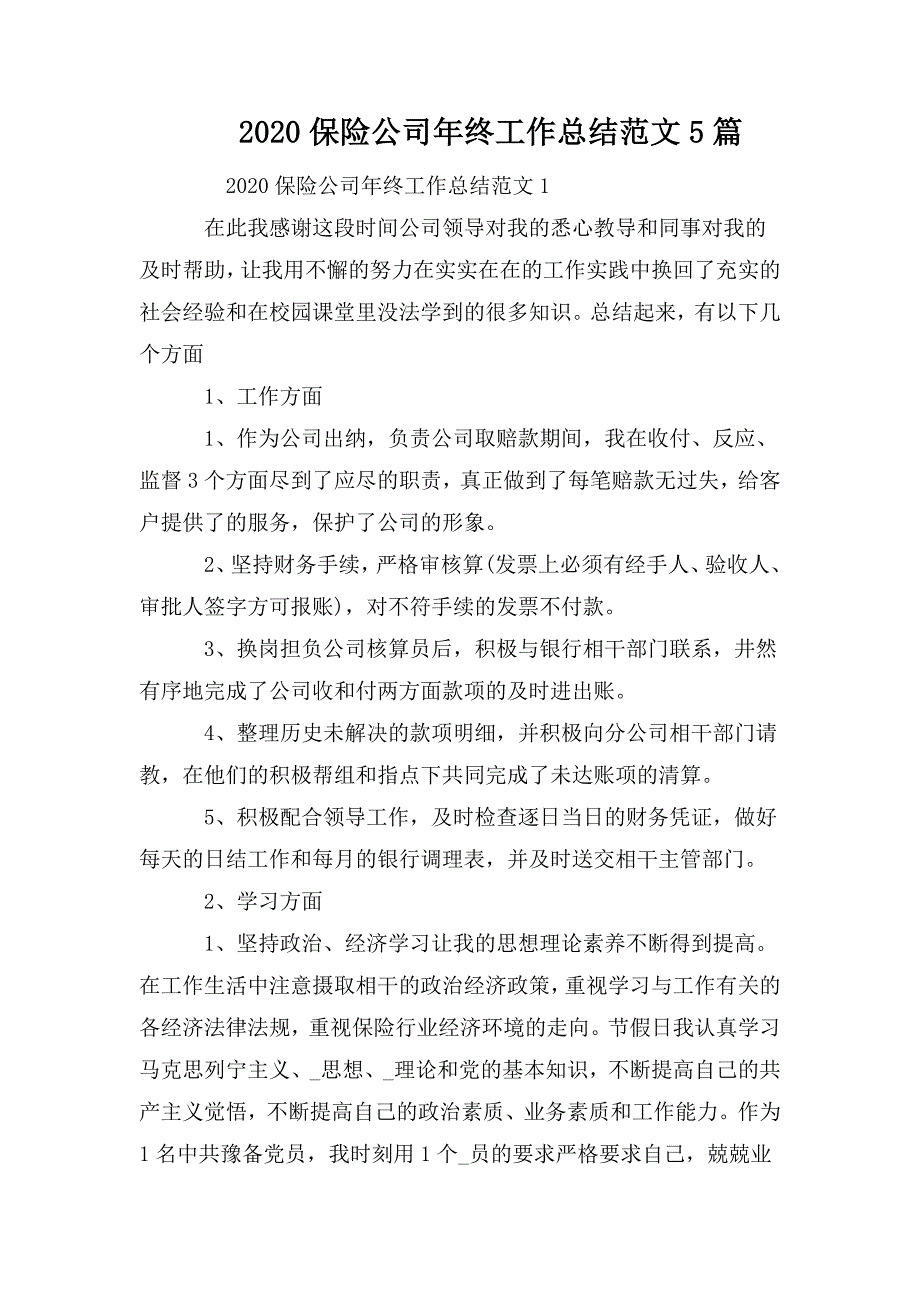 2020 保险公司年终工作总结范文 5 篇

2020 保险公司年终工作总结范文 1

在此我感谢这段时间公司领导对我的悉心教导和同事对我的及时帮助，让我用不懈的努力在实实在在的工作实践中换回了充实的社会经验和在校园课堂里没法学到的很多知识。总结起来，有以下几个方面

1、工作方面

1、作为公司出纳，负责公司取赔款期间，我在收付、反应、监督 3 个方面尽到了应尽的职责，真正做到了每笔赔款无过失，给客户提供了的服务，保护了公司的形象。

2、坚持财务手续，严格审核算(发票上必须有经手人、验收人、审批人签字方可报账)，对不符手续的发票不付款。

3、换岗担负公司核算员后，积极与银行相干部门联系，井然有序地完成了公司收和付两方面款项的及时进出账。

4、整理历史未解决的款项明细，并积极向分公司相干部门请教，在他们的积极帮组和指点下共同完成了未达账项的清算。

5、积极配合领导工作，及时检查逐日当日的财务凭证，做好每天的日结工作和每月的银行调理表，并及时送交相干主管部门。

2、学习方面

1、坚持政治、经济学习让我的思想理论素养不断得到提高。在工作生活中注意摄取相干的政治经济政策，重视学习与工作有关的各经济法律法规，重视保险行业经济环境的走向。节假日我认真学习马克思列宁主义、_思想、_理论和党的基本知识，不断提高自己的共产主义觉悟，不断提高自己的政治素质、业务素质和工作能力。作为 1 名中共豫备党员，我时刻用 1 个_员的要求严格要求自己，兢兢业